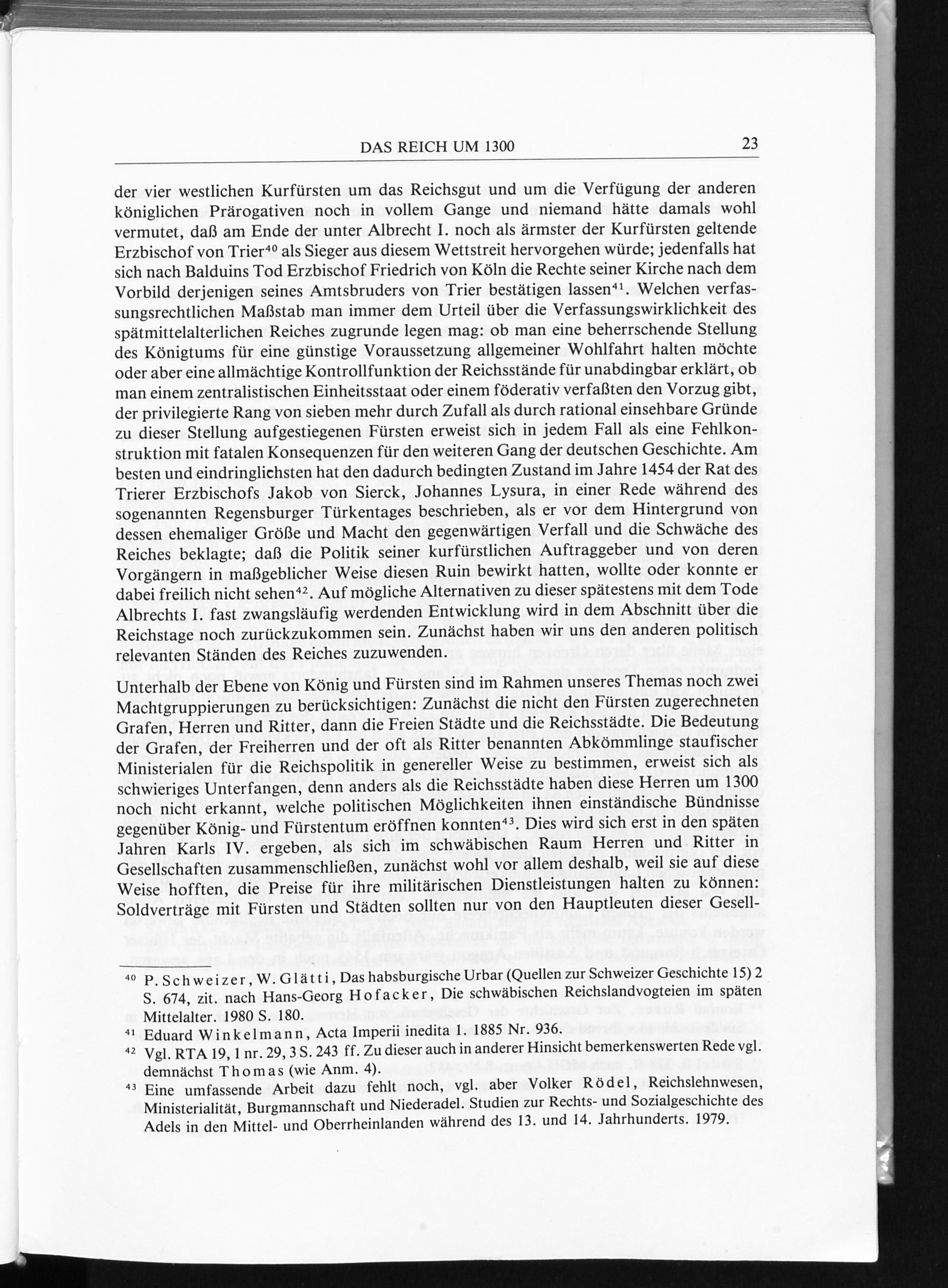 DAS REICH UM 1300 23

der vier westlichen Kurfürsten um das Reichsgut und um die Verfügung der anderen königlichen Prärogativen noch in vollem Gange und niemand hätte damals wohl vermutet, daß am Ende der unter Albrecht I. noch als ärmster der Kurfürsten geltende Erzbischof von Trier$^{40}$ als Sieger aus diesem Wettstreit hervorgehen würde; jedenfalls hat sich nach Balduins Tod Erzbischof Friedrich von Köln die Rechte seiner Kirche nach dem Vorbild derjenigen seines Amtsbruders von Trier bestätigen lassen$^{41}$. Welchen verfassungsrechtlichen Maßstab man immer dem Urteil über die Verfassungswirklichkeit des spätmittelalterlichen Reiches zugrunde legen mag: ob man eine beherrschende Stellung des Königtums für eine günstige Voraussetzung allgemeiner Wohlfahrt halten möchte oder aber eine allmächtige Kontrollfunktion der Reichsstände für unabdingbar erklärt, ob man einem zentralistischen Einheitsstaat oder einem föderativ verfaßten den Vorzug gibt, der privilegierte Rang von sieben mehr durch Zufall als durch rational einsehbare Gründe zu dieser Stellung aufgestiegenen Fürsten erweist sich in jedem Fall als eine Fehlkonstruktion mit fatalen Konsequenzen für den weiteren Gang der deutschen Geschichte. Am besten und eindringlichsten hat den dadurch bedingten Zustand im Jahre 1454 der Rat des Trierer Erzbischofs Jakob von Sierck, Johannes Lysura, in einer Rede während des sogenannten Regensburger Türkentages beschrieben, als er vor dem Hintergrund von dessen ehemaliger Größe und Macht den gegenwärtigen Verfall und die Schwäche des Reiches beklagte; daß die Politik seiner kurfürstlichen Auftraggeber und von deren Vorgängern in maßgeblicher Weise diesen Ruin bewirkt hatten, wollte oder konnte er dabei freilich nicht sehen$^{42}$. Auf mögliche Alternativen zu dieser spätestens mit dem Tode Albrechts I. fast zwangsläufig werdenden Entwicklung wird in dem Abschnitt über die Reichstage noch zurückzukommen sein. Zunächst haben wir uns den anderen politisch relevanten Ständen des Reiches zuzuwenden.

Unterhalb der Ebene von König und Fürsten sind im Rahmen unseres Themas noch zwei Machtgruppierungen zu berücksichtigen: Zunächst die nicht den Fürsten zugerechneten Grafen, Herren und Ritter, dann die Freien Städte und die Reichsstädte. Die Bedeutung der Grafen, der Freiherren und der oft als Ritter benannten Abkömmlinge staufischer Ministerialen für die Reichspolitik in genereller Weise zu bestimmen, erweist sich als schwieriges Unterfangen, denn anders als die Reichsstädte haben diese Herren um 1300 noch nicht erkannt, welche politischen Möglichkeiten ihnen einständische Bündnisse gegenüber König- und Fürstentum eröffnen konnten$^{43}$. Dies wird sich erst in den späten Jahren Karls IV. ergeben, als sich im schwäbischen Raum Herren und Ritter in Gesellschaften zusammenschließen, zunächst wohl vor allem deshalb, weil sie auf diese Weise hofften, die Preise für ihre militärischen Dienstleistungen halten zu können: Soldverträge mit Fürsten und Städten sollten nur von den Hauptleuten dieser Gesell-

$^{40}$ P. Schweizer, W. Glätti, Das habsburgische Urbar (Quellen zur Schweizer Geschichte 15) 2 S. 674, zit. nach Hans-Georg Hofacker, Die schwäbischen Reichslandvogteien im späten Mittelalter. 1980 S. 180.
$^{41}$ Eduard Winkelmann, Acta Imperii inedita 1. 1885 Nr. 936.
$^{42}$ Vgl. RTA 19, 1 nr. 29, 3 S. 243 ff. Zu dieser auch in anderer Hinsicht bemerkenswerten Rede vgl. demnächst Thomas (wie Anm. 4).
$^{43}$ Eine umfassende Arbeit dazu fehlt noch, vgl. aber Volker Rödel, Reichslehnwesen, Ministerialität, Burgmannschaft und Niederadel. Studien zur Rechts- und Sozialgeschichte des Adels in den Mittel- und Oberrheinlanden während des 13. und 14. Jahrhunderts. 1979.